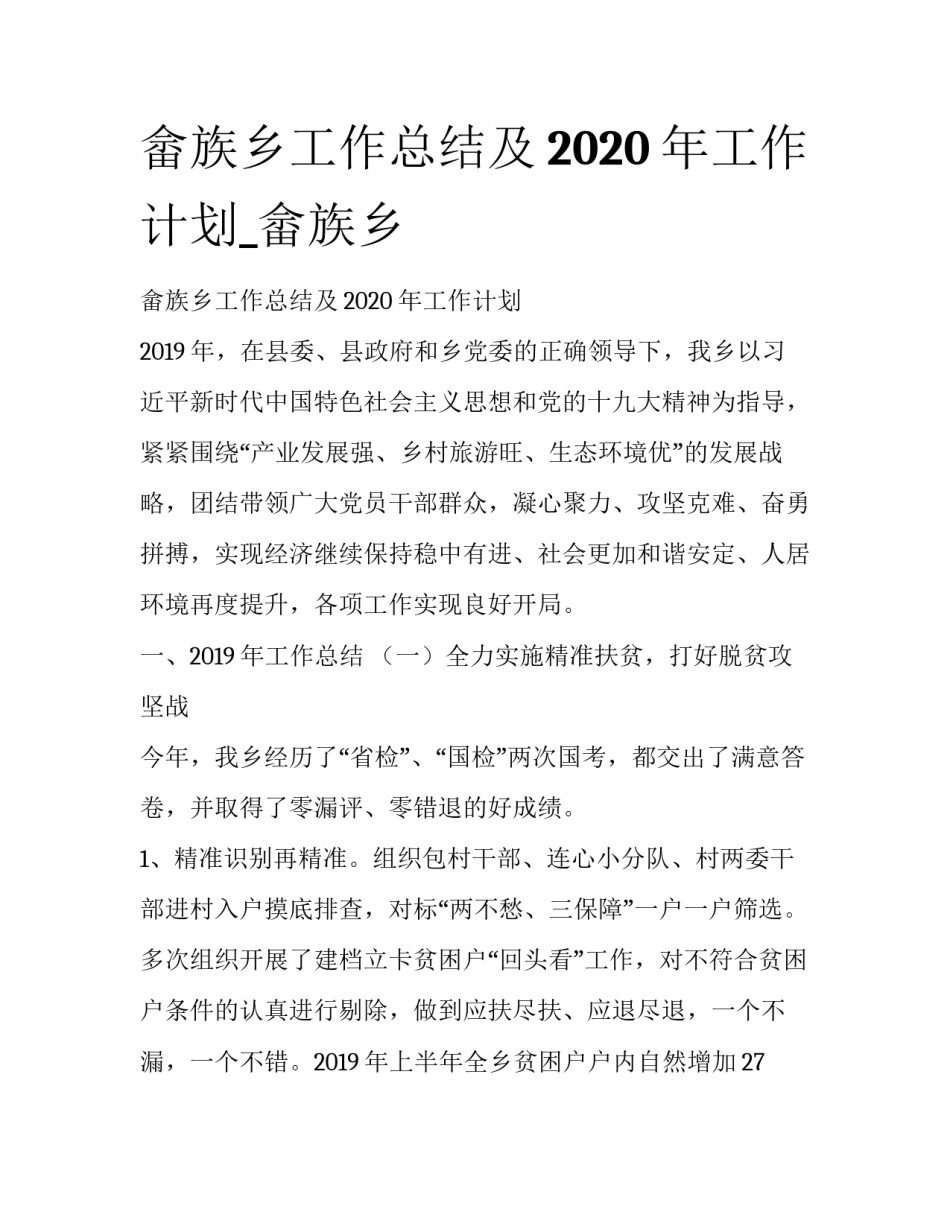 畲族乡工作总结及 2020 年工作计划_畲族乡

畲族乡工作总结及 2020 年工作计划

2019 年，在县委、县政府和乡党委的正确领导下，我乡以习近平新时代中国特色社会主义思想和党的十九大精神为指导，紧紧围绕“产业发展强、乡村旅游旺、生态环境优”的发展战略，团结带领广大党员干部群众，凝心聚力、攻坚克难、奋勇拼搏，实现经济继续保持稳中有进、社会更加和谐安定、人居环境再度提升，各项工作实现良好开局。

一、2019 年工作总结 （一）全力实施精准扶贫，打好脱贫攻坚战

今年，我乡经历了“省检”、“国检”两次国考，都交出了满意答卷，并取得了零漏评、零错退的好成绩。

1、精准识别再精准。组织包村干部、连心小分队、村两委干部进村入户摸底排查，对标“两不愁、三保障”一户一户筛选。多次组织开展了建档立卡贫困户“回头看”工作，对不符合贫困户条件的认真进行剔除，做到应扶尽扶、应退尽退，一个不漏，一个不错。2019 年上半年全乡贫困户户内自然增加 27